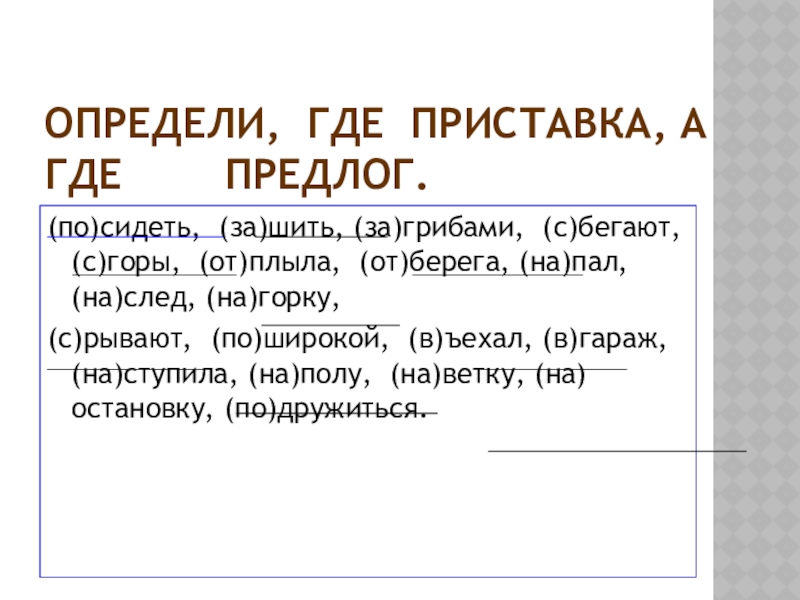 ОПРЕДЕЛИ, ГДЕ ПРИСТАВКА, А ГДЕ ПРЕДЛОГ.

(по)сидеть, (за)шить, (за)грибами, (с)бегают, (с)горы, (от)плыла, (от)берега, (на)пал, (на)след, (на)горку,

(с)рывают, (по)широкой, (в)ъехал, (в)гараж, (на)ступила, (на)полу, (на)ветку, (на) остановку, (по)дружиться.